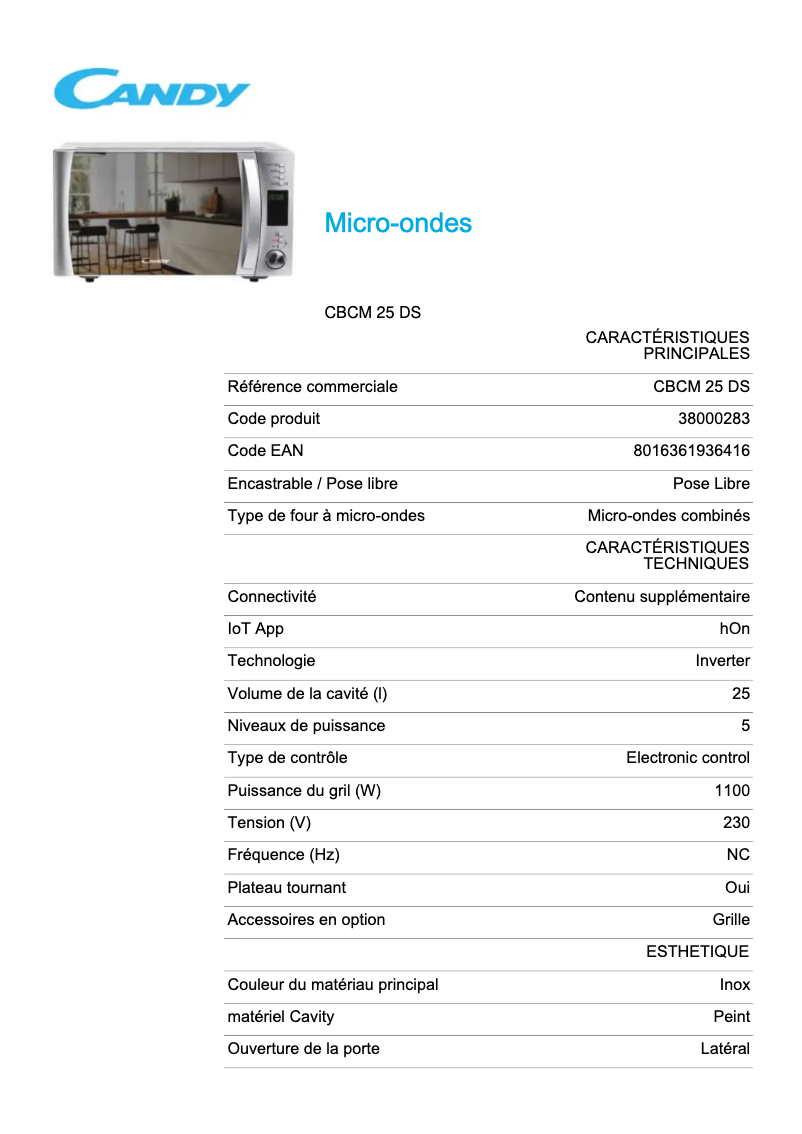 CANDY

Micro-ondes

CBCM 25 DS

| | CARACTÉRISTIQUES PRINCIPALES |
|---|---|
| Référence commerciale | CBCM 25 DS |
| Code produit | 38000283 |
| Code EAN | 8016361936416 |
| Encastrable / Pose libre | Pose Libre |
| Type de four à micro-ondes | Micro-ondes combinés |
| | CARACTÉRISTIQUES TECHNIQUES |
| Connectivité | Contenu supplémentaire |
| IoT App | hOn |
| Technologie | Inverter |
| Volume de la cavité (l) | 25 |
| Niveaux de puissance | 5 |
| Type de contrôle | Electronic control |
| Puissance du gril (W) | 1100 |
| Tension (V) | 230 |
| Fréquence (Hz) | NC |
| Plateau tournant | Oui |
| Accessoires en option | Grille |
| | ESTHETIQUE |
| Couleur du matériau principal | Inox |
| matériel Cavity | Peint |
| Ouverture de la porte | Latéral |